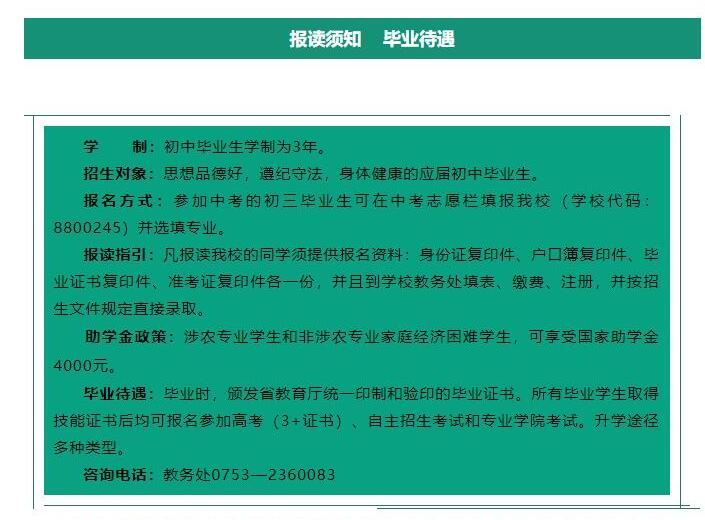 报读须知　毕业待遇

学　　制：初中毕业生学制为3年。

招生对象：思想品德好，遵纪守法，身体健康的应届初中毕业生。

报名方式：参加中考的初三毕业生可在中考志愿栏填报我校（学校代码：8800245）并选填专业。

报读指引：凡报读我校的同学须提供报名资料：身份证复印件、户口簿复印件、毕业证书复印件、准考证复印件各一份，并且到学校教务处填表、缴费、注册，并按招生文件规定直接录取。

助学金政策：涉农专业学生和非涉农专业家庭经济困难学生，可享受国家助学金4000元。

毕业待遇：毕业时，颁发省教育厅统一印制和验印的毕业证书。所有毕业学生取得技能证书后均可报名参加高考（3+证书）、自主招生考试和专业学院考试。升学途径多种类型。

咨询电话：教务处0753—2360083